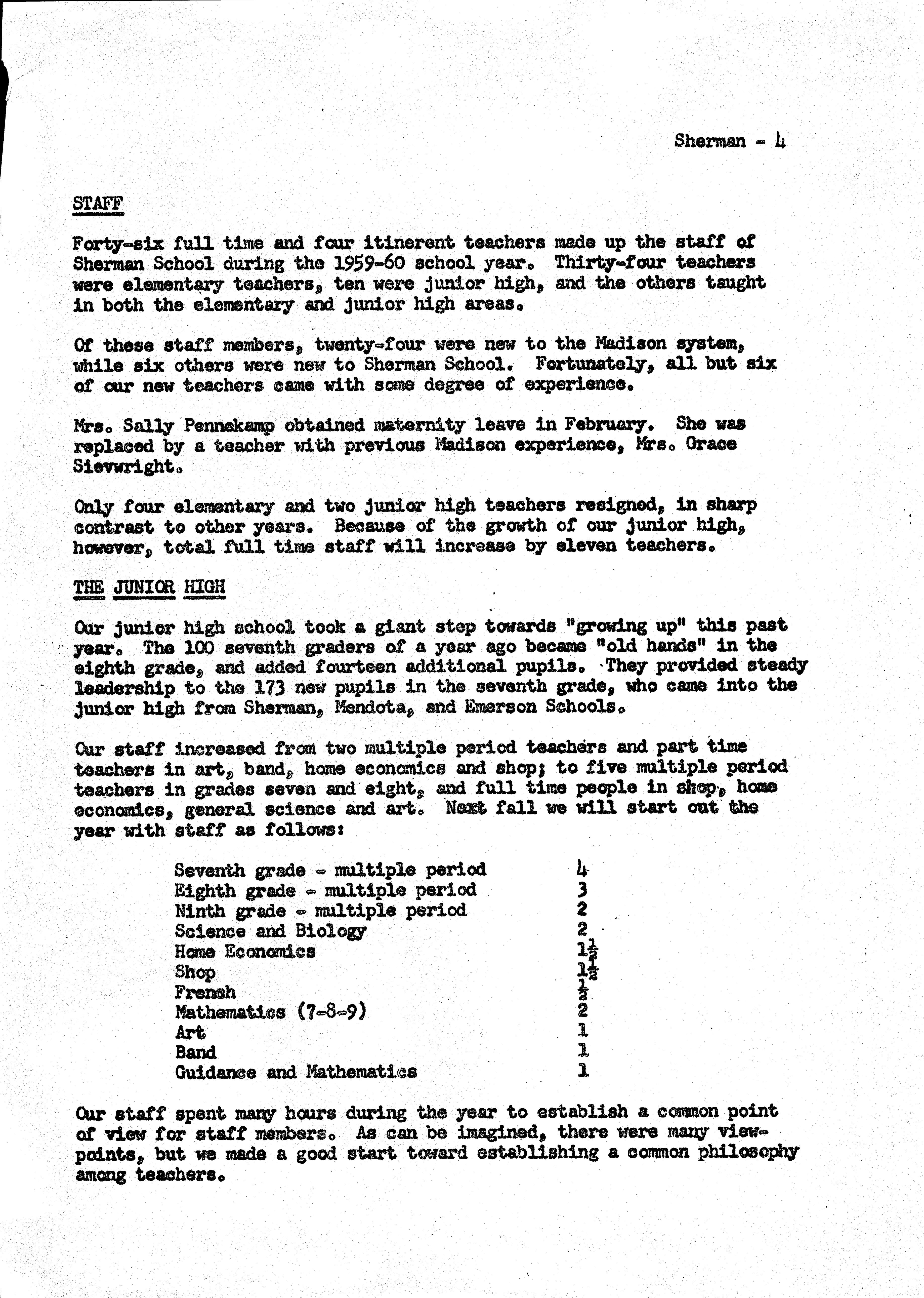 Sherman - 4

STAFF

Forty-six full time and four itinerent teachers made up the staff of Sherman School during the 1959-60 school year. Thirty-four teachers were elementary teachers, ten were junior high, and the others taught in both the elementary and junior high areas.

Of these staff members, twenty-four were new to the Madison system, while six others were new to Sherman School. Fortunately, all but six of our new teachers came with some degree of experience.

Mrs. Sally Pennekamp obtained maternity leave in February. She was replaced by a teacher with previous Madison experience, Mrs. Grace Sievwright.

Only four elementary and two junior high teachers resigned, in sharp contrast to other years. Because of the growth of our junior high, however, total full time staff will increase by eleven teachers.

THE JUNIOR HIGH

Our junior high school took a giant step towards "growing up" this past year. The 100 seventh graders of a year ago became "old hands" in the eighth grade, and added fourteen additional pupils. They provided steady leadership to the 173 new pupils in the seventh grade, who came into the junior high from Sherman, Mendota, and Emerson Schools.

Our staff increased from two multiple period teachers and part time teachers in art, band, home economics and shop; to five multiple period teachers in grades seven and eight, and full time people in shop, home economics, general science and art. Next fall we will start out the year with staff as follows:

| | |
|---|---|
| Seventh grade - multiple period | 4 |
| Eighth grade - multiple period | 3 |
| Ninth grade - multiple period | 2 |
| Science and Biology | 2 |
| Home Economics | $1\frac{1}{2}$ |
| Shop | $1\frac{1}{2}$ |
| French | $\frac{1}{2}$ |
| Mathematics (7-8-9) | 2 |
| Art | 1 |
| Band | 1 |
| Guidance and Mathematics | 1 |

Our staff spent many hours during the year to establish a common point of view for staff members. As can be imagined, there were many viewpoints, but we made a good start toward establishing a common philosophy among teachers.